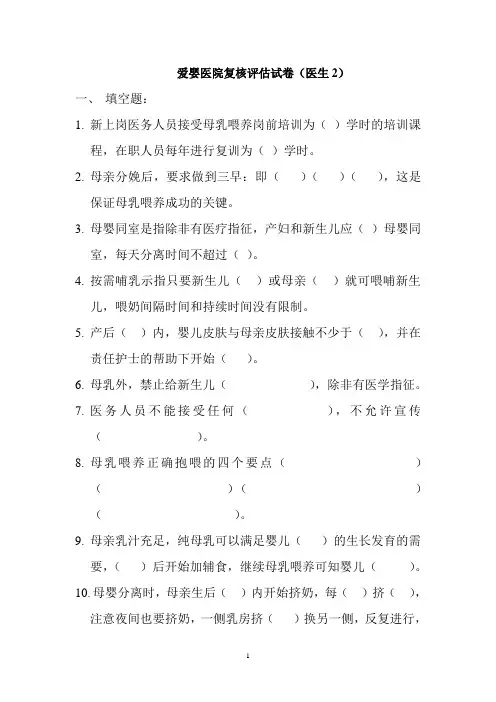 爱婴医院复核评估试卷（医生 2）

一、 填空题：

1. 新上岗医务人员接受母乳喂养岗前培训为（ ）学时的培训课程，在职人员每年进行复训为（ ）学时。

2. 母亲分娩后，要求做到三早：即（ ）（ ）（ ），这是保证母乳喂养成功的关键。

3. 母婴同室是指除非有医疗指征，产妇和新生儿应（ ）母婴同室，每天分离时间不超过（ ）。

4. 按需哺乳示指只要新生儿（ ）或母亲（ ）就可喂哺新生儿，喂奶间隔时间和持续时间没有限制。

5. 产后（ ）内，婴儿皮肤与母亲皮肤接触不少于（ ），并在责任护士的帮助下开始（ ）。

6. 母乳外，禁止给新生儿（ ），除非有医学指征。

7. 医务人员不能接受任何（ ），不允许宣传（ ）。

8. 母乳喂养正确抱喂的四个要点（ ）（ ）（ ）（ ）。

9. 母亲乳汁充足，纯母乳可以满足婴儿（ ）的生长发育的需要，（ ）后开始加辅食，继续母乳喂养可知婴儿（ ）。

10. 母婴分离时，母亲生后（ ）内开始挤奶，每（ ）挤（ ），注意夜间也要挤奶，一侧乳房挤（ ）换另一侧，反复进行，

1